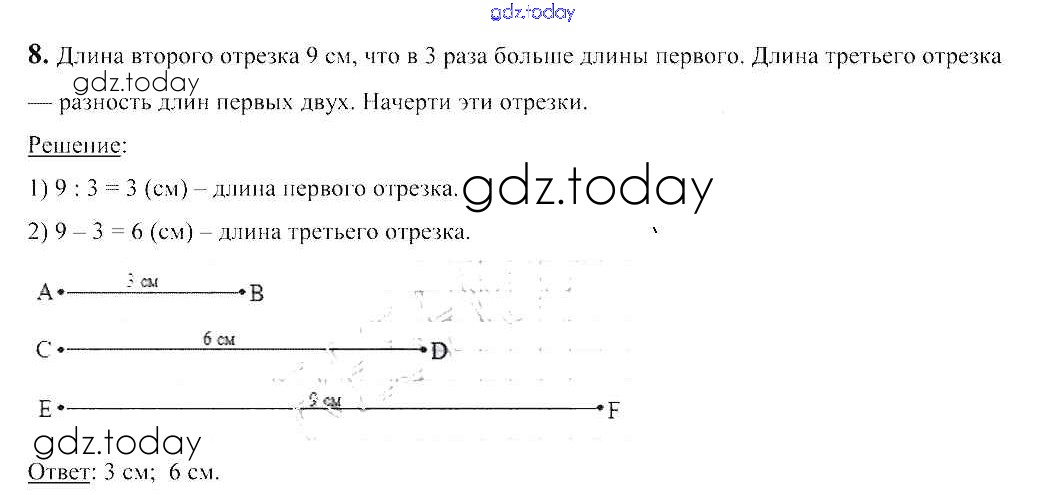 8. Длина второго отрезка 9 см, что в 3 раза больше длины первого. Длина третьего отрезка — разность длин первых двух. Начерти эти отрезки.

Решение:

1) 9 : 3 = 3 (см) – длина первого отрезка.

2) 9 – 3 = 6 (см) – длина третьего отрезка.

A 3 см B

C 6 см D

E 9 см F

Ответ: 3 см; 6 см.

gdz.today